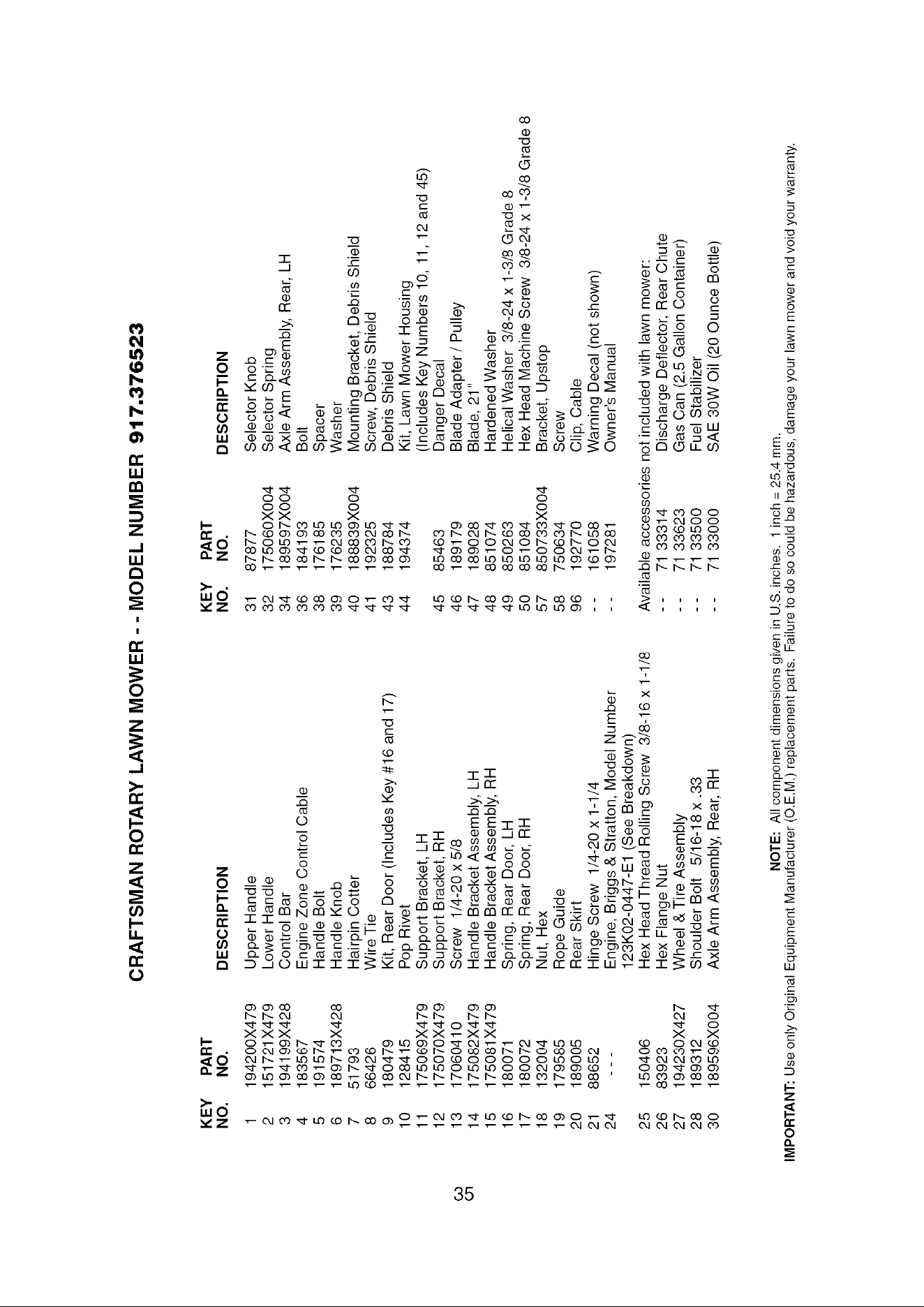 CRAFTSMAN ROTARY LAWN MOWER - - MODEL NUMBER 917.376523

| KEY NO. | PART NO. | DESCRIPTION |
|---|---|---|
| 1 | 194200X479 | Upper Handle |
| 2 | 151721X479 | Lower Handle |
| 3 | 194199X428 | Control Bar |
| 4 | 183567 | Engine Zone Control Cable |
| 5 | 191574 | Handle Bolt |
| 6 | 189713X428 | Handle Knob |
| 7 | 51793 | Hairpin Cotter |
| 8 | 66426 | Wire Tie |
| 9 | 180479 | Kit, Rear Door (Includes Key #16 and 17) |
| 10 | 128415 | Pop Rivet |
| 11 | 175069X479 | Support Bracket, LH |
| 12 | 175070X479 | Support Bracket, RH |
| 13 | 17060410 | Screw 1/4-20 x 5/8 |
| 14 | 175082X479 | Handle Bracket Assembly, LH |
| 15 | 175081X479 | Handle Bracket Assembly, RH |
| 16 | 180071 | Spring, Rear Door, LH |
| 17 | 180072 | Spring, Rear Door, RH |
| 18 | 132004 | Nut, Hex |
| 19 | 179585 | Rope Guide |
| 20 | 189005 | Rear Skirt |
| 21 | 88652 | Hinge Screw 1/4-20 x 1-1/4 |
| 24 | - - - | Engine, Briggs & Stratton, Model Number 123K02-0447-E1 (See Breakdown) |
| 25 | 150406 | Hex Head Thread Rolling Screw 3/8-16 x 1-1/8 |
| 26 | 83923 | Hex Flange Nut |
| 27 | 194230X427 | Wheel & Tire Assembly |
| 28 | 189312 | Shoulder Bolt 5/16-18 x .33 |
| 30 | 189596X004 | Axle Arm Assembly, Rear, RH |

| KEY NO. | PART NO. | DESCRIPTION |
|---|---|---|
| 31 | 87877 | Selector Knob |
| 32 | 175060X004 | Selector Spring |
| 34 | 189597X004 | Axle Arm Assembly, Rear, LH |
| 36 | 184193 | Bolt |
| 38 | 176185 | Spacer |
| 39 | 176235 | Washer |
| 40 | 188839X004 | Mounting Bracket, Debris Shield |
| 41 | 192325 | Screw, Debris Shield |
| 43 | 188784 | Debris Shield |
| 44 | 194374 | Kit, Lawn Mower Housing (Includes Key Numbers 10, 11, 12 and 45) |
| 45 | 85463 | Danger Decal |
| 46 | 189179 | Blade Adapter / Pulley |
| 47 | 189028 | Blade, 21" |
| 48 | 851074 | Hardened Washer |
| 49 | 850263 | Helical Washer 3/8-24 x 1-3/8 Grade 8 |
| 50 | 851084 | Hex Head Machine Screw 3/8-24 x 1-3/8 Grade 8 |
| 57 | 850733X004 | Bracket, Upstop |
| 58 | 750634 | Screw |
| 96 | 192770 | Clip, Cable |
| - - | 161058 | Warning Decal (not shown) |
| - - | 197281 | Owner's Manual |

Available accessories not included with lawn mower:
- - 71 33314 Discharge Deflector, Rear Chute
- - 71 33623 Gas Can (2.5 Gallon Container)
- - 71 33500 Fuel Stabilizer
- - 71 33000 SAE 30W Oil (20 Ounce Bottle)

NOTE: All component dimensions given in U.S. inches. 1 inch = 25.4 mm.
IMPORTANT: Use only Original Equipment Manufacturer (O.E.M.) replacement parts. Failure to do so could be hazardous, damage your lawn mower and void your warranty.

35